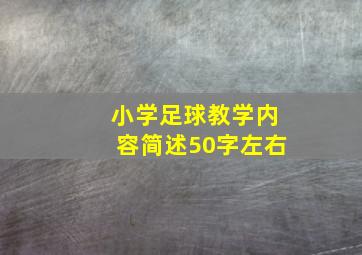 小学足球教学内容简述50字左右